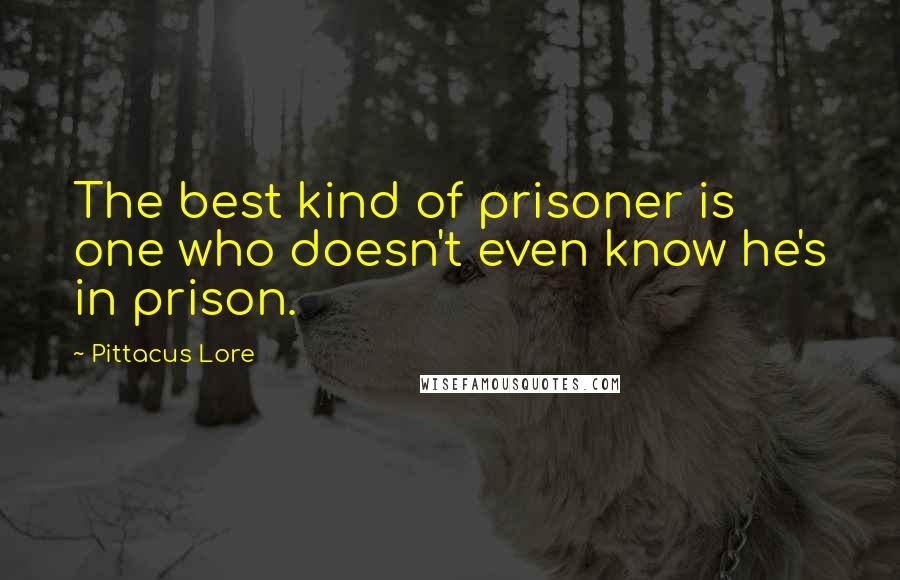 The best kind of prisoner is one who doesn't even know he's in prison.

~ Pittacus Lore

WISEFAMOUSQUOTES.COM